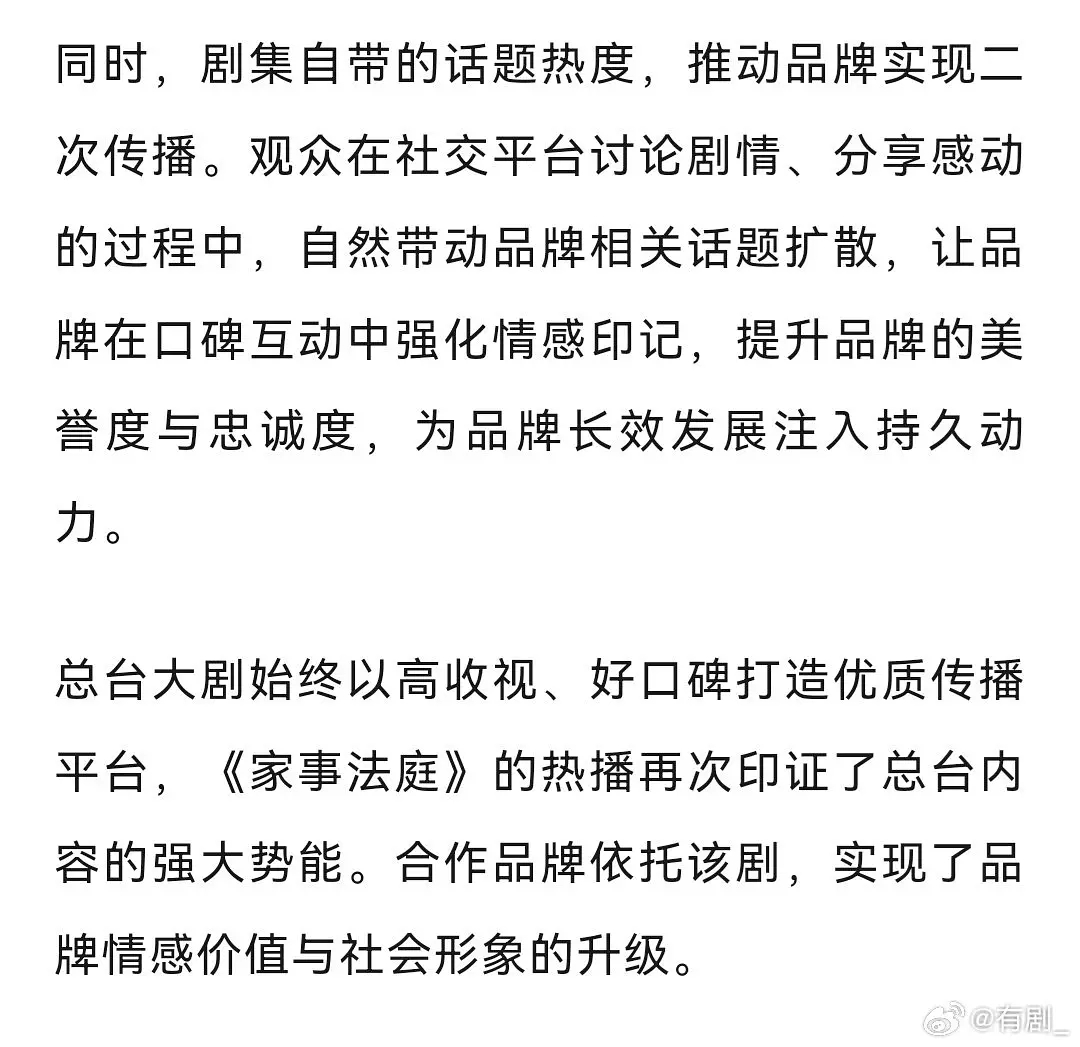 同时，剧集自带的话题热度，推动品牌实现二次传播。观众在社交平台讨论剧情、分享感动的过程中，自然带动品牌相关话题扩散，让品牌在口碑互动中强化情感印记，提升品牌的美誉度与忠诚度，为品牌长效发展注入持久动力。

总台大剧始终以高收视、好口碑打造优质传播平台，《家事法庭》的热播再次印证了总台内容的强大势能。合作品牌依托该剧，实现了品牌情感价值与社会形象的升级。

@有剧_